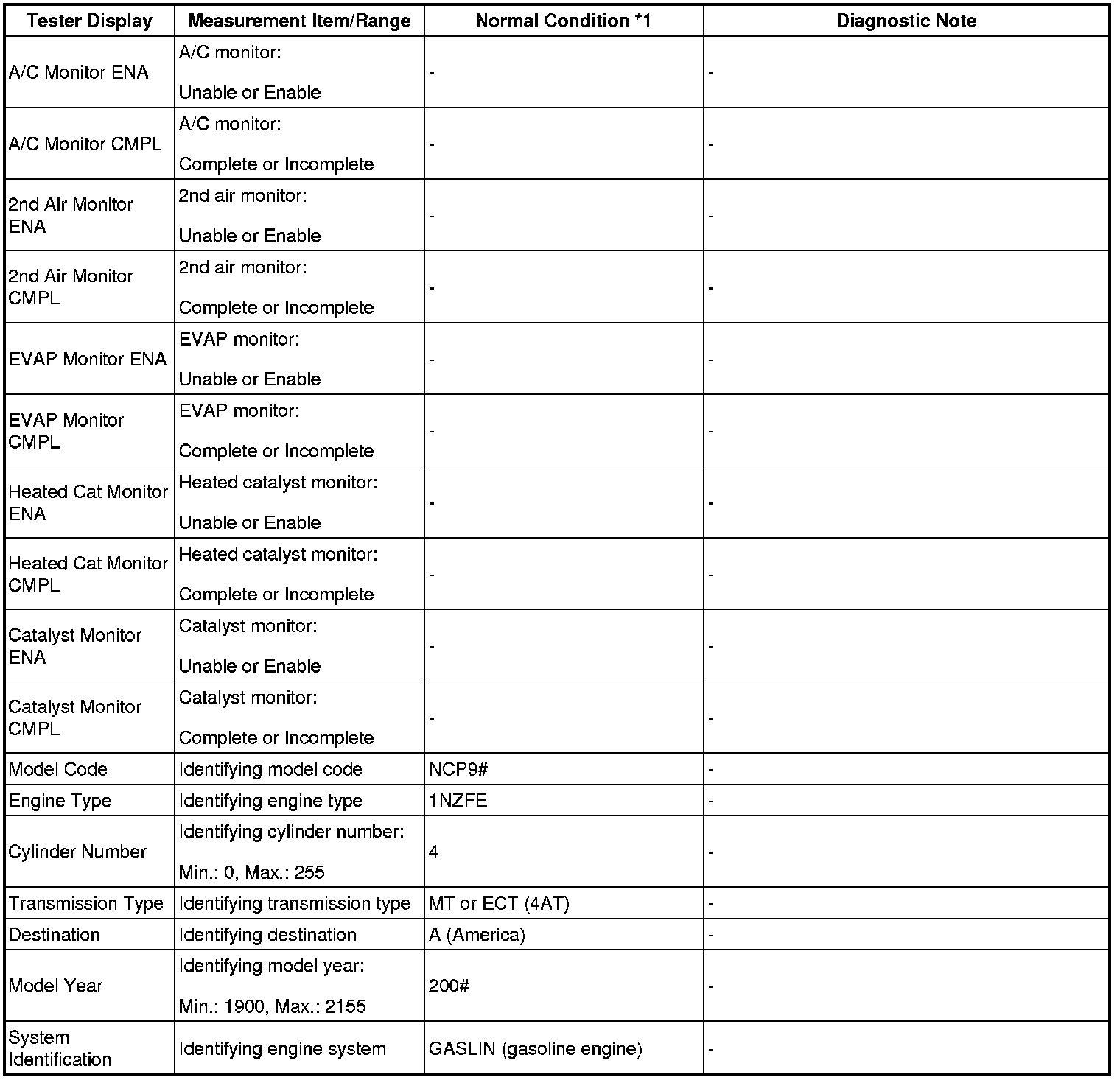 | Tester Display | Measurement Item/Range | Normal Condition *1 | Diagnostic Note |
|---|---|---|---|
| A/C Monitor ENA | A/C monitor: Unable or Enable | - | - |
| A/C Monitor CMPL | A/C monitor: Complete or Incomplete | - | - |
| 2nd Air Monitor ENA | 2nd air monitor: Unable or Enable | - | - |
| 2nd Air Monitor CMPL | 2nd air monitor: Complete or Incomplete | - | - |
| EVAP Monitor ENA | EVAP monitor: Unable or Enable | - | - |
| EVAP Monitor CMPL | EVAP monitor: Complete or Incomplete | - | - |
| Heated Cat Monitor ENA | Heated catalyst monitor: Unable or Enable | - | - |
| Heated Cat Monitor CMPL | Heated catalyst monitor: Complete or Incomplete | - | - |
| Catalyst Monitor ENA | Catalyst monitor: Unable or Enable | - | - |
| Catalyst Monitor CMPL | Catalyst monitor: Complete or Incomplete | - | - |
| Model Code | Identifying model code | NCP9# | - |
| Engine Type | Identifying engine type | 1NZFE | - |
| Cylinder Number | Identifying cylinder number: Min.: 0, Max.: 255 | 4 | - |
| Transmission Type | Identifying transmission type | MT or ECT (4AT) | - |
| Destination | Identifying destination | A (America) | - |
| Model Year | Identifying model year: Min.: 1900, Max.: 2155 | 200# | - |
| System Identification | Identifying engine system | GASLIN (gasoline engine) | - |